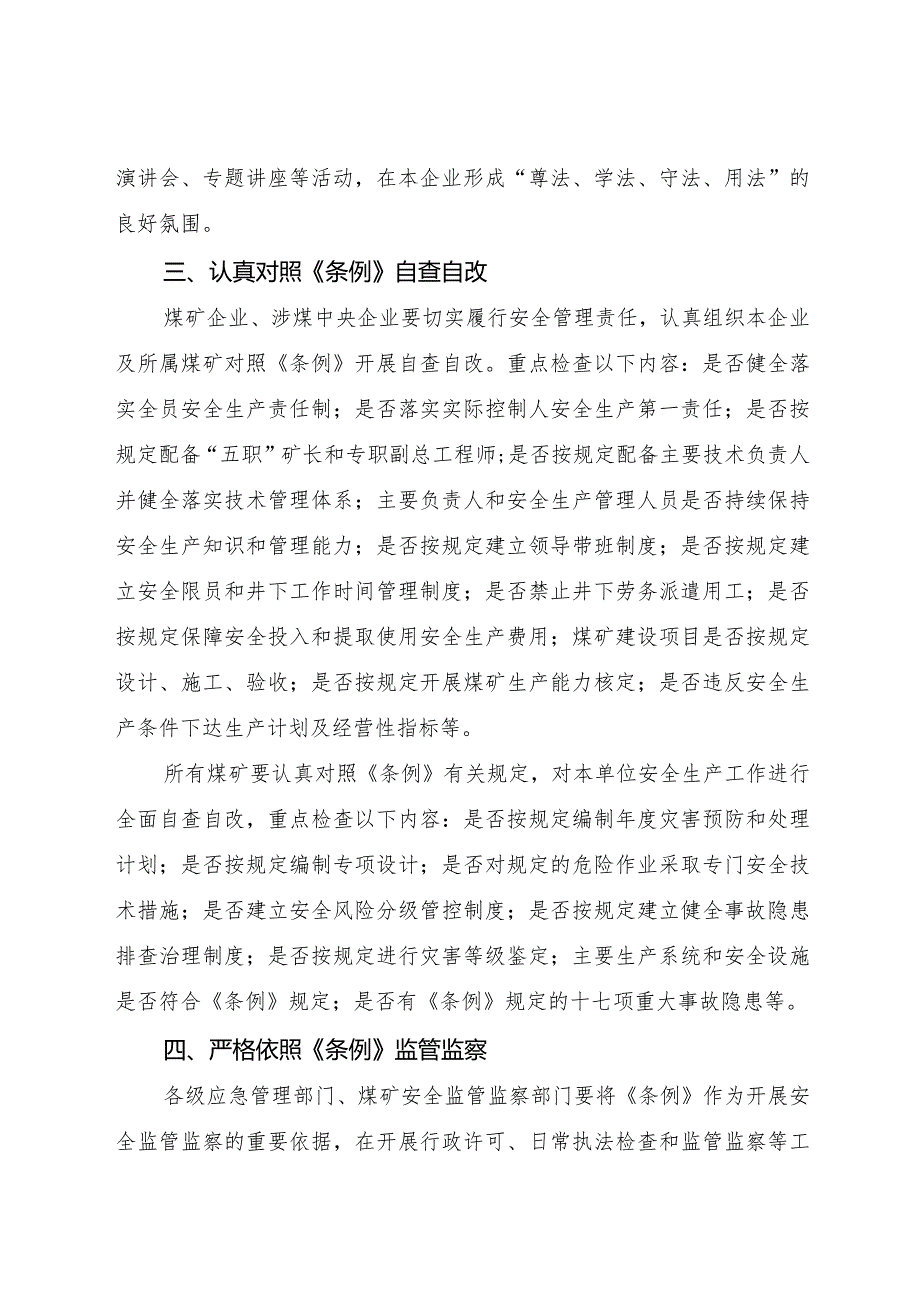 演讲会、专题讲座等活动，在本企业形成“尊法、学法、守法、用法”的良好氛围。

三、认真对照《条例》自查自改

煤矿企业、涉煤中央企业要切实履行安全管理责任，认真组织本企业及所属煤矿对照《条例》开展自查自改。重点检查以下内容：是否健全落实全员安全生产责任制；是否落实实际控制人安全生产第一责任；是否按规定配备“五职”矿长和专职副总工程师；是否按规定配备主要技术负责人并健全落实技术管理体系；主要负责人和安全生产管理人员是否持续保持安全生产知识和管理能力；是否按规定建立领导带班制度；是否按规定建立安全限员和井下工作时间管理制度；是否禁止井下劳务派遣用工；是否按规定保障安全投入和提取使用安全生产费用；煤矿建设项目是否按规定设计、施工、验收；是否按规定开展煤矿生产能力核定；是否违反安全生产条件下达生产计划及经营性指标等。

所有煤矿要认真对照《条例》有关规定，对本单位安全生产工作进行全面自查自改，重点检查以下内容：是否按规定编制年度灾害预防和处理计划；是否按规定编制专项设计；是否对规定的危险作业采取专门安全技术措施；是否建立安全风险分级管控制度；是否按规定建立健全事故隐患排查治理制度；是否按规定进行灾害等级鉴定；主要生产系统和安全设施是否符合《条例》规定；是否有《条例》规定的十七项重大事故隐患等。

四、严格依照《条例》监管监察

各级应急管理部门、煤矿安全监管监察部门要将《条例》作为开展安全监管监察的重要依据，在开展行政许可、日常执法检查和监管监察等工